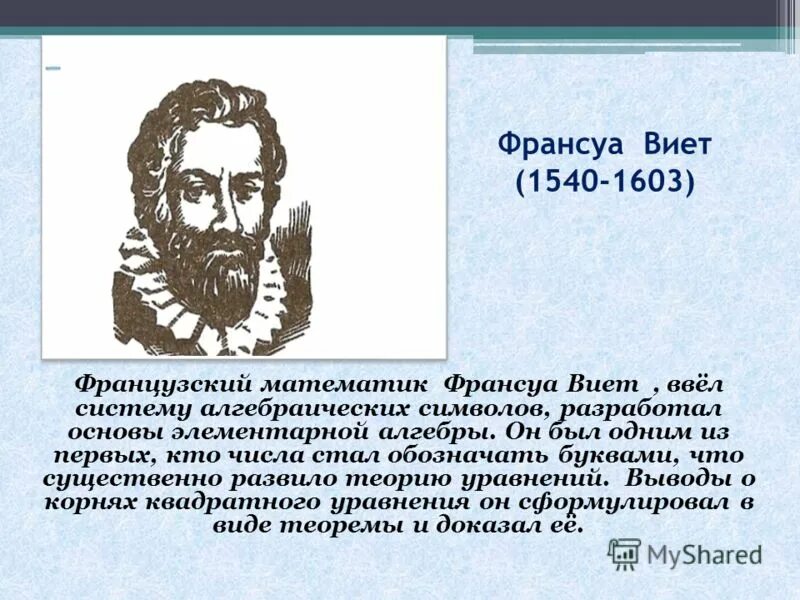 Франсуа Виет
(1540-1603)

Французский математик Франсуа Виет , ввёл систему алгебраических символов, разработал основы элементарной алгебры. Он был одним из первых, кто числа стал обозначать буквами, что существенно развило теорию уравнений. Выводы о корнях квадратного уравнения он сформулировал в виде теоремы и доказал её.

MyShared